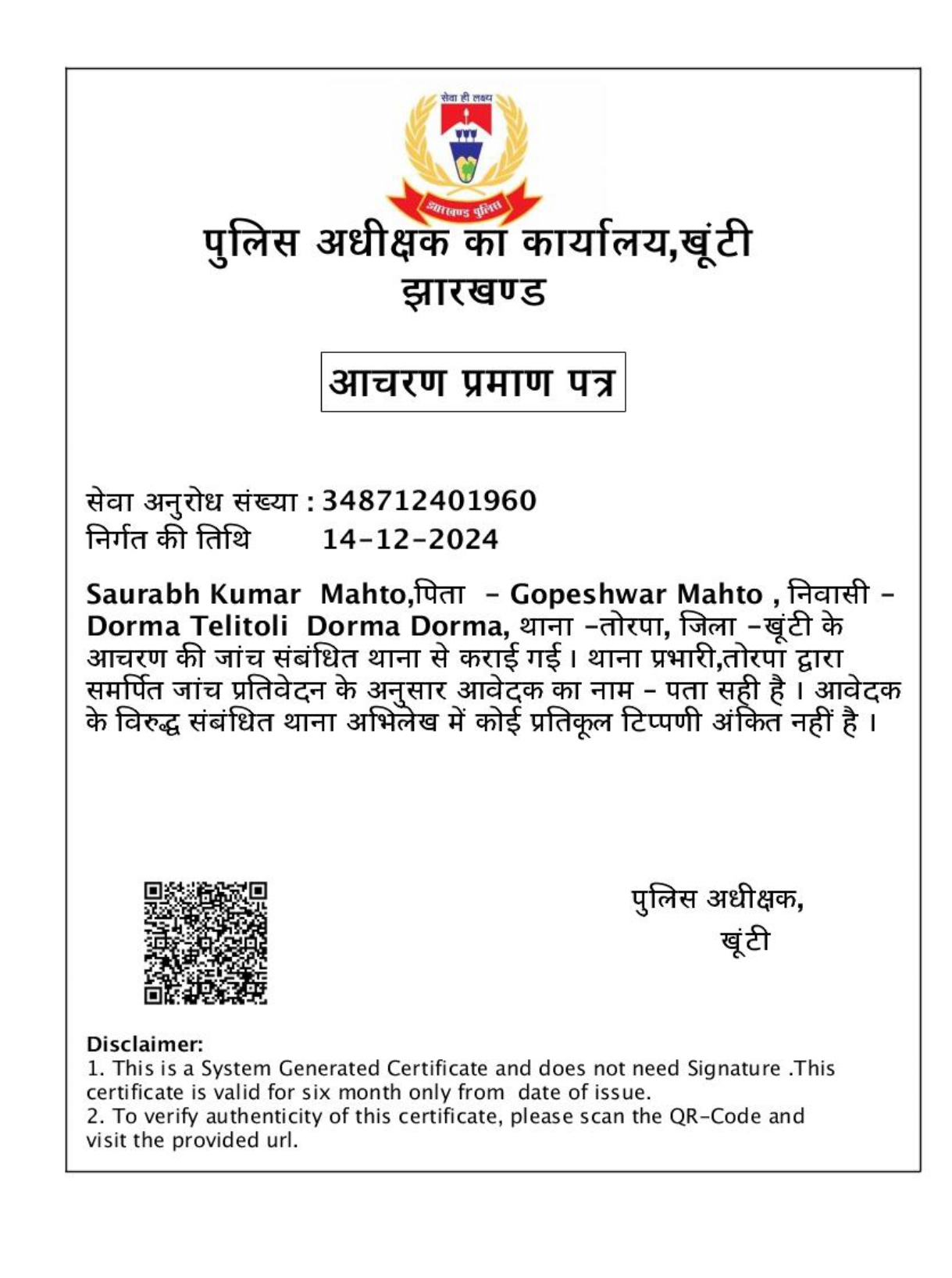 सेवा ही लक्ष्य

झारखण्ड पुलिस

पुलिस अधीक्षक का कार्यालय,खूंटी
झारखण्ड

आचरण प्रमाण पत्र

सेवा अनुरोध संख्या : 348712401960
निर्गत की तिथि 14-12-2024

Saurabh Kumar Mahto,पिता - Gopeshwar Mahto , निवासी - Dorma Telitoli Dorma Dorma, थाना -तोरपा, जिला -खूंटी के आचरण की जांच संबंधित थाना से कराई गई। थाना प्रभारी,तोरपा द्वारा समर्पित जांच प्रतिवेदन के अनुसार आवेदक का नाम - पता सही है । आवेदक के विरुद्ध संबंधित थाना अभिलेख में कोई प्रतिकूल टिप्पणी अंकित नहीं है ।

पुलिस अधीक्षक,
खूंटी

Disclaimer:
1. This is a System Generated Certificate and does not need Signature .This certificate is valid for six month only from date of issue.
2. To verify authenticity of this certificate, please scan the QR-Code and visit the provided url.